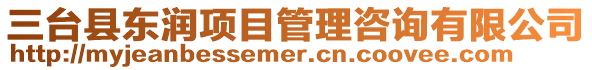 三台县东润项目管理咨询有限公司
http://myjeanbessemer.cn.coovee.com